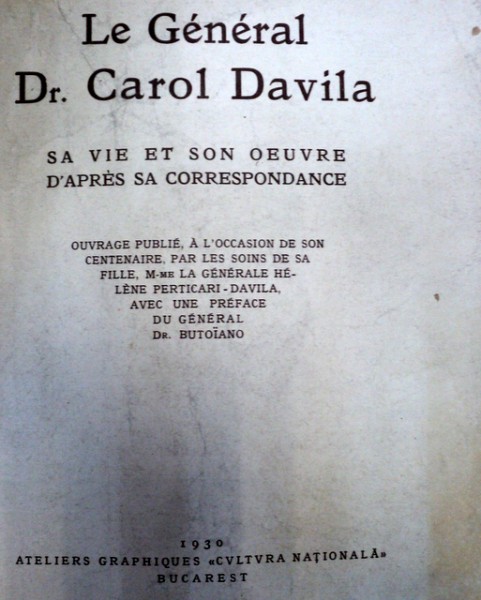 Le Général
Dr. Carol Davila

SA VIE ET SON OEUVRE
D'APRÈS SA CORRESPONDANCE

OUVRAGE PUBLIÉ, À L'OCCASION DE SON CENTENAIRE, PAR LES SOINS DE SA FILLE, M-ME LA GÉNÉRALE HÉLÈNE PERTICARI-DAVILA, AVEC UNE PRÉFACE DU GÉNÉRAL DR. BUTOÏANO

1930
ATELIERS GRAPHIQUES «CVLTVRA NAȚIONALĂ»
BUCAREST